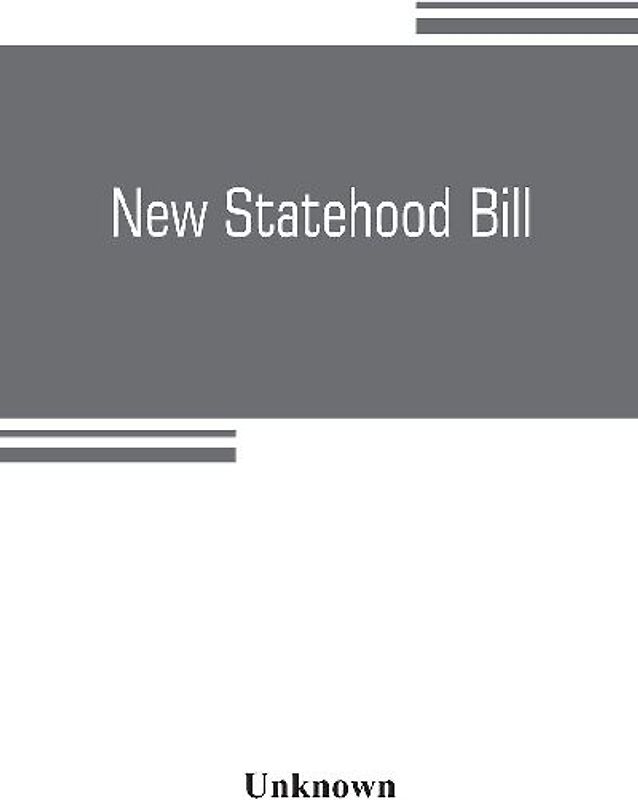 New Statehood Bill

Unknown